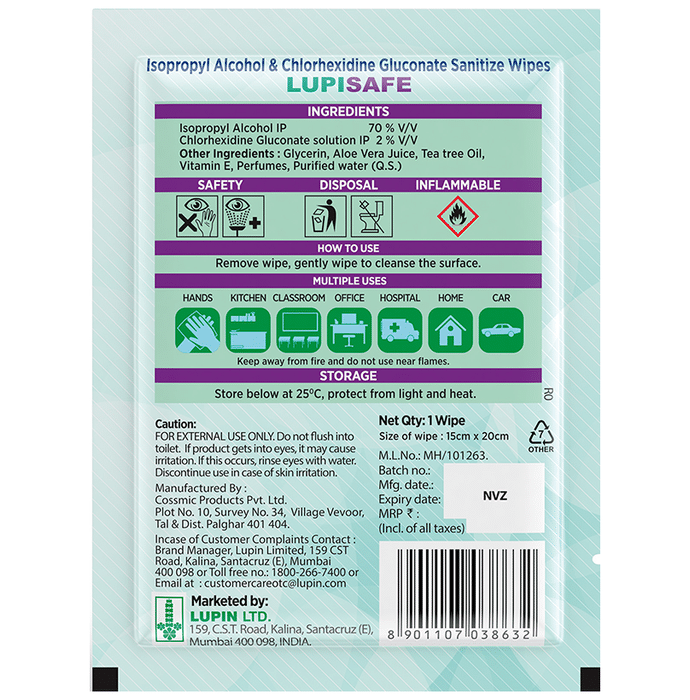 Isopropyl Alcohol & Chlorhexidine Gluconate Sanitize Wipes
LUPISAFE

INGREDIENTS

Isopropyl Alcohol IP 70 % V/V
Chlorhexidine Gluconate solution IP 2 % V/V
Other Ingredients : Glycerin, Aloe Vera Juice, Tea tree Oil, Vitamin E, Perfumes, Purified water (Q.S.)

SAFETY DISPOSAL INFLAMMABLE

HOW TO USE

Remove wipe, gently wipe to cleanse the surface.

MULTIPLE USES

HANDS KITCHEN CLASSROOM OFFICE HOSPITAL HOME CAR

Keep away from fire and do not use near flames.

STORAGE

Store below at 25°C, protect from light and heat.

R0

Caution:
FOR EXTERNAL USE ONLY. Do not flush into toilet. If product gets into eyes, it may cause irritation. If this occurs, rinse eyes with water. Discontinue use in case of skin irritation.

Manufactured By :
Cossmic Products Pvt. Ltd.
Plot No. 10, Survey No. 34, Village Vevoor,
Tal & Dist. Palghar 401 404.

Incase of Customer Complaints Contact : Brand Manager, Lupin Limited, 159 CST Road, Kalina, Santacruz (E), Mumbai 400 098 or Toll free no.: 1800-266-7400 or Email at : customercareotc@lupin.com

Marketed by:
LUPIN LTD.
159, C.S.T. Road, Kalina, Santacruz (E),
Mumbai 400 098, INDIA.

Net Qty: 1 Wipe
Size of wipe : 15cm x 20cm

7
OTHER

M.L.No.: MH/101263.
Batch no.:
Mfg. date.:
Expiry date:
MRP ₹ :
(Incl. of all taxes)

NVZ

8 901107 038632